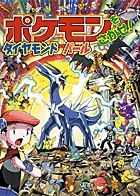 ポケモンをさがせ!
ダイヤモンド・パール